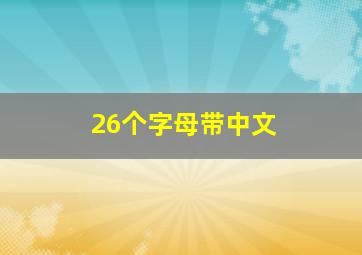 26个字母带中文